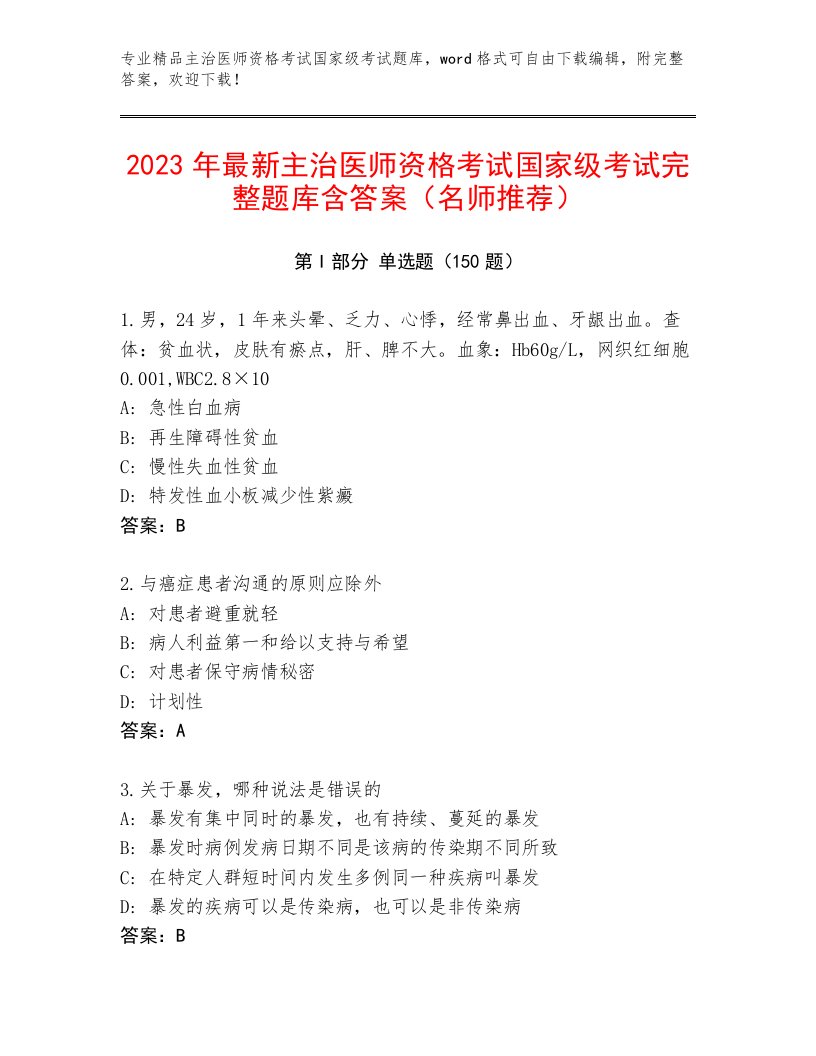 专业精品主治医师资格考试国家级考试题库，word格式可自由下载编辑，附完整答案，欢迎下载！

2023年最新主治医师资格考试国家级考试完整题库含答案（名师推荐）

第I部分 单选题（150题）

1.男，24岁，1年来头晕、乏力、心悸，经常鼻出血、牙龈出血。查体：贫血状，皮肤有瘀点，肝、脾不大。血象：Hb60g/L，网织红细胞0.001,WBC2.8×10
A：急性白血病
B：再生障碍性贫血
C：慢性失血性贫血
D：特发性血小板减少性紫癜
答案：B

2.与癌症患者沟通的原则应除外
A：对患者避重就轻
B：病人利益第一和给以支持与希望
C：对患者保守病情秘密
D：计划性
答案：A

3.关于暴发，哪种说法是错误的
A：暴发有集中同时的暴发，也有持续、蔓延的暴发
B：暴发时病例发病日期不同是该病的传染期不同所致
C：在特定人群短时间内发生多例同一种疾病叫暴发
D：暴发的疾病可以是传染病，也可以是非传染病
答案：B